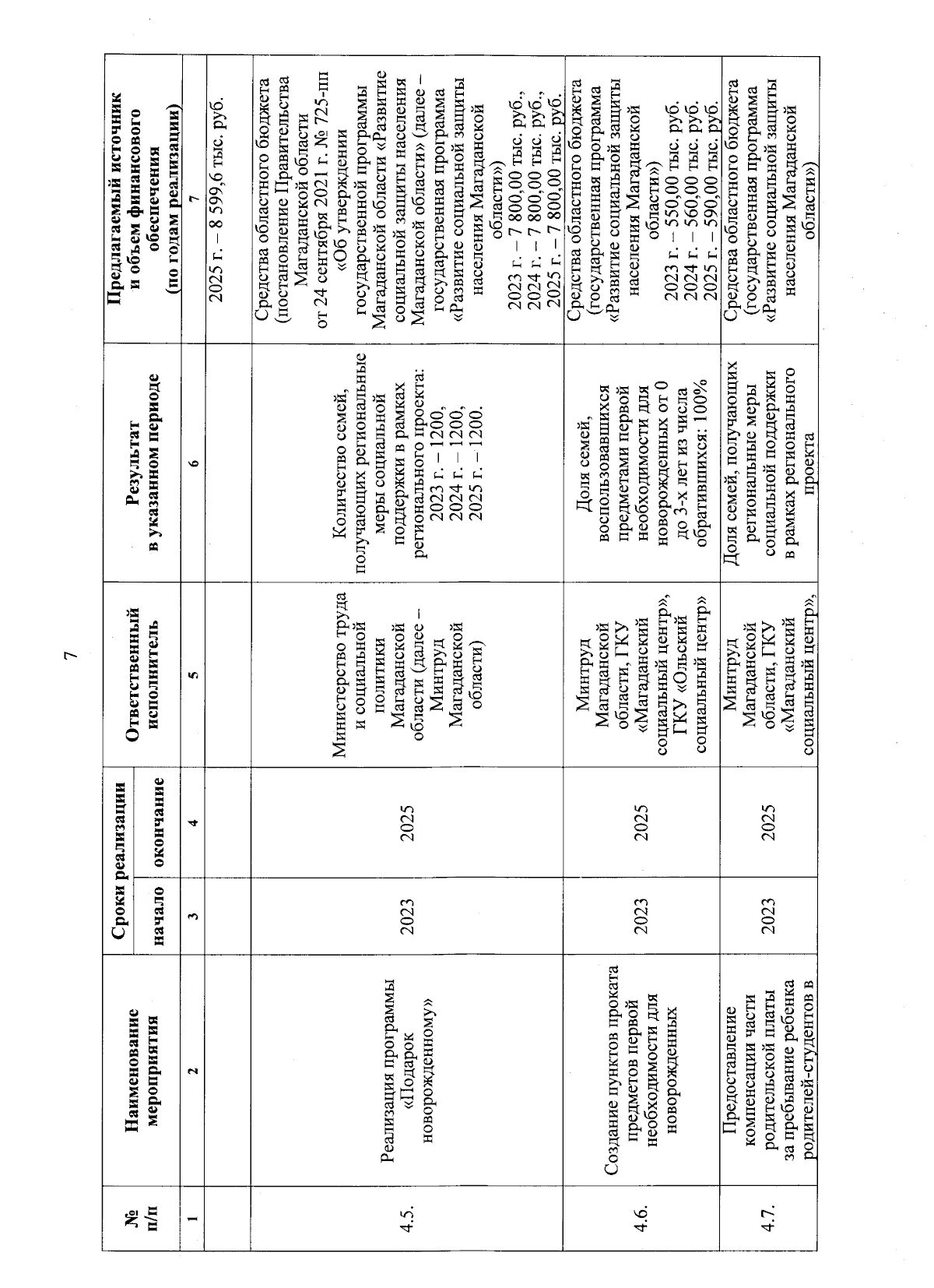 7

| № п/п | Наименование мероприятия | Сроки реализации начало | Сроки реализации окончание | Ответственный исполнитель | Результат в указанном периоде | Предлагаемый источник и объем финансового обеспечения (по годам реализации) |
|---|---|---|---|---|---|---|
| 1 | 2 | 3 | 4 | 5 | 6 | 7 |
| | | | | | | 2025 г. – 8 599,6 тыс. руб. |
| 4.5. | Реализация программы «Подарок новорожденному» | 2023 | 2025 | Министерство труда и социальной политики Магаданской области (далее – Минтруд Магаданской области) | Количество семей, получающих региональные меры социальной поддержки в рамках регионального проекта: 2023 г. – 1200, 2024 г. – 1200, 2025 г. – 1200. | Средства областного бюджета (постановление Правительства Магаданской области от 24 сентября 2021 г. № 725-пп «Об утверждении государственной программы Магаданской области «Развитие социальной защиты населения Магаданской области» (далее – государственная программа «Развитие социальной защиты населения Магаданской области») 2023 г. – 7 800,00 тыс. руб., 2024 г. – 7 800,00 тыс. руб., 2025 г. – 7 800,00 тыс. руб. |
| 4.6. | Создание пунктов проката предметов первой необходимости для новорожденных | 2023 | 2025 | Минтруд Магаданской области, ГКУ «Магаданский социальный центр», ГКУ «Ольский социальный центр» | Доля семей, воспользовавшихся предметами первой необходимости для новорожденных от 0 до 3-х лет из числа обратившихся: 100% | Средства областного бюджета (государственная программа «Развитие социальной защиты населения Магаданской области») 2023 г. – 550,00 тыс. руб. 2024 г. – 560,00 тыс. руб. 2025 г. – 590,00 тыс. руб. |
| 4.7. | Предоставление компенсации части родительской платы за пребывание ребенка родителей-студентов в | 2023 | 2025 | Минтруд Магаданской области, ГКУ «Магаданский социальный центр», | Доля семей, получающих региональные меры социальной поддержки в рамках регионального проекта | Средства областного бюджета (государственная программа «Развитие социальной защиты населения Магаданской области») |